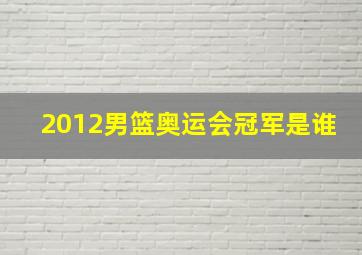 2012男篮奥运会冠军是谁